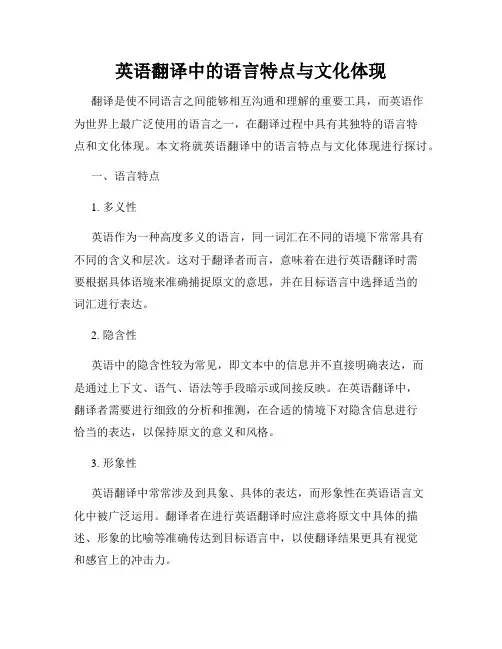 英语翻译中的语言特点与文化体现

翻译是使不同语言之间能够相互沟通和理解的重要工具，而英语作为世界上最广泛使用的语言之一，在翻译过程中具有其独特的语言特点和文化体现。本文将就英语翻译中的语言特点与文化体现进行探讨。

一、语言特点

1. 多义性

英语作为一种高度多义的语言，同一词汇在不同的语境下常常具有不同的含义和层次。这对于翻译者而言，意味着在进行英语翻译时需要根据具体语境来准确捕捉原文的意思，并在目标语言中选择适当的词汇进行表达。

2. 隐含性

英语中的隐含性较为常见，即文本中的信息并不直接明确表达，而是通过上下文、语气、语法等手段暗示或间接反映。在英语翻译中，翻译者需要进行细致的分析和推测，在合适的情境下对隐含信息进行恰当的表达，以保持原文的意义和风格。

3. 形象性

英语翻译中常常涉及到具象、具体的表达，而形象性在英语语言文化中被广泛运用。翻译者在进行英语翻译时应注意将原文中具体的描述、形象的比喻等准确传达到目标语言中，以使翻译结果更具有视觉和感官上的冲击力。